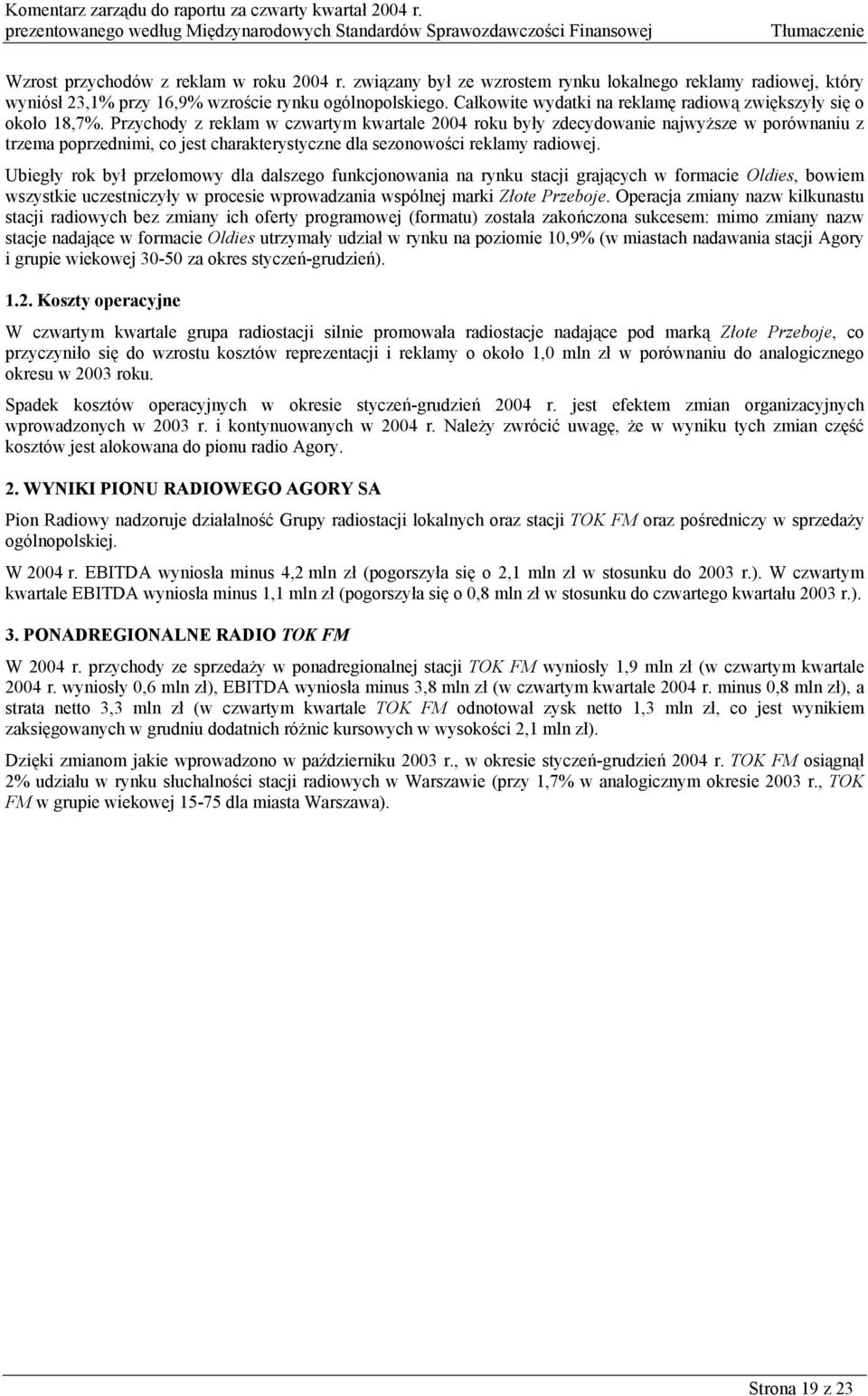 Komentarz zarządu do raportu za czwarty kwartał 2004 r.
prezentowanego według Międzynarodowych Standardów Sprawozdawczości Finansowej Tłumaczenie

Wzrost przychodów z reklam w roku 2004 r. związany był ze wzrostem rynku lokalnego reklamy radiowej, który wyniósł 23,1% przy 16,9% wzroście rynku ogólnopolskiego. Całkowite wydatki na reklamę radiową zwiększyły się o około 18,7%. Przychody z reklam w czwartym kwartale 2004 roku były zdecydowanie najwyższe w porównaniu z trzema poprzednimi, co jest charakterystyczne dla sezonowości reklamy radiowej.

Ubiegły rok był przełomowy dla dalszego funkcjonowania na rynku stacji grających w formacie Oldies, bowiem wszystkie uczestniczyły w procesie wprowadzania wspólnej marki Złote Przeboje. Operacja zmiany nazw kilkunastu stacji radiowych bez zmiany ich oferty programowej (formatu) została zakończona sukcesem: mimo zmiany nazw stacje nadające w formacie Oldies utrzymały udział w rynku na poziomie 10,9% (w miastach nadawania stacji Agory i grupie wiekowej 30-50 za okres styczeń-grudzień).

1.2. Koszty operacyjne

W czwartym kwartale grupa radiostacji silnie promowała radiostacje nadające pod marką Złote Przeboje, co przyczyniło się do wzrostu kosztów reprezentacji i reklamy o około 1,0 mln zł w porównaniu do analogicznego okresu w 2003 roku.

Spadek kosztów operacyjnych w okresie styczeń-grudzień 2004 r. jest efektem zmian organizacyjnych wprowadzonych w 2003 r. i kontynuowanych w 2004 r. Należy zwrócić uwagę, że w wyniku tych zmian część kosztów jest alokowana do pionu radio Agory.

2. WYNIKI PIONU RADIOWEGO AGORY SA

Pion Radiowy nadzoruje działalność Grupy radiostacji lokalnych oraz stacji TOK FM oraz pośredniczy w sprzedaży ogólnopolskiej.

W 2004 r. EBITDA wyniosła minus 4,2 mln zł (pogorszyła się o 2,1 mln zł w stosunku do 2003 r.). W czwartym kwartale EBITDA wyniosła minus 1,1 mln zł (pogorszyła się o 0,8 mln zł w stosunku do czwartego kwartału 2003 r.).

3. PONADREGIONALNE RADIO TOK FM

W 2004 r. przychody ze sprzedaży w ponadregionalnej stacji TOK FM wyniosły 1,9 mln zł (w czwartym kwartale 2004 r. wyniosły 0,6 mln zł), EBITDA wyniosła minus 3,8 mln zł (w czwartym kwartale 2004 r. minus 0,8 mln zł), a strata netto 3,3 mln zł (w czwartym kwartale TOK FM odnotował zysk netto 1,3 mln zł, co jest wynikiem zaksięgowanych w grudniu dodatnich różnic kursowych w wysokości 2,1 mln zł).

Dzięki zmianom jakie wprowadzono w październiku 2003 r., w okresie styczeń-grudzień 2004 r. TOK FM osiągnął 2% udziału w rynku słuchalności stacji radiowych w Warszawie (przy 1,7% w analogicznym okresie 2003 r., TOK FM w grupie wiekowej 15-75 dla miasta Warszawa).

Strona 19 z 23